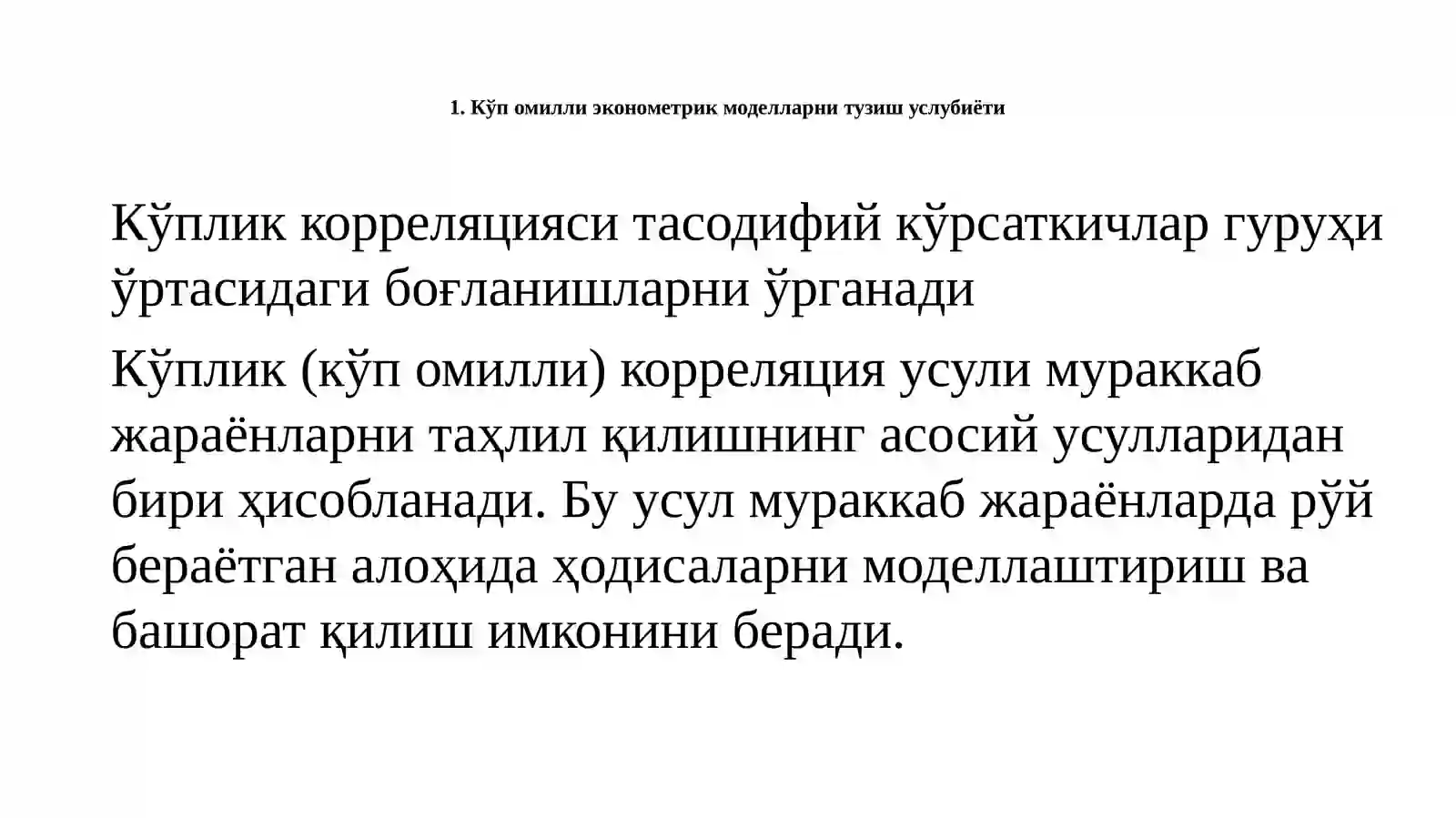 1. Кўп омилли эконометрик моделларни тузиш услубиёти

Кўплик корреляцияси тасодифий кўрсаткичлар гуруҳи ўртасидаги боғланишларни ўрганади

Кўплик (кўп омилли) корреляция усули мураккаб жараёнларни таҳлил қилишнинг асосий усулларидан бири ҳисобланади. Бу усул мураккаб жараёнларда рўй бераётган алоҳида ҳодисаларни моделлаштириш ва башорат қилиш имконини беради.